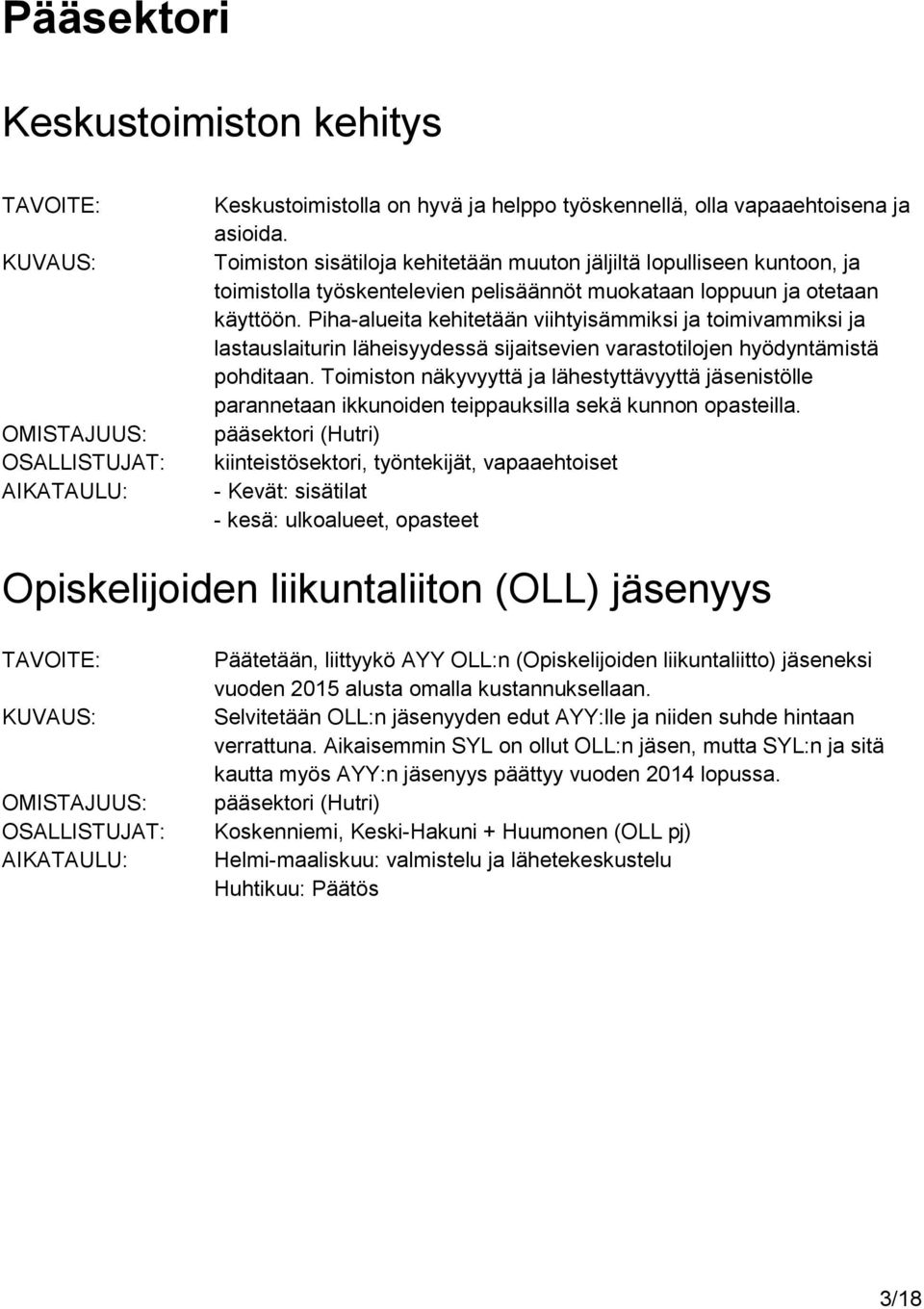 Pääsektori

Keskustoimiston kehitys

TAVOITE: Keskustoimistolla on hyvä ja helppo työskennellä, olla vapaaehtoisena ja asioida.
KUVAUS: Toimiston sisätiloja kehitetään muuton jäljiltä lopulliseen kuntoon, ja toimistolla työskentelevien pelisäännöt muokataan loppuun ja otetaan käyttöön. Piha-alueita kehitetään viihtyisämmiksi ja toimivammiksi ja lastauslaiturin läheisyydessä sijaitsevien varastotilojen hyödyntämistä pohditaan. Toimiston näkyvyyttä ja lähestyttävyyttä jäsenistölle parannetaan ikkunoiden teippauksilla sekä kunnon opasteilla.
OMISTAJUUS: pääsektori (Hutri)
OSALLISTUJAT: kiinteistösektori, työntekijät, vapaaehtoiset
AIKATAULU: - Kevät: sisätilat
- kesä: ulkoalueet, opasteet

Opiskelijoiden liikuntaliiton (OLL) jäsenyys

TAVOITE: Päätetään, liittyykö AYY OLL:n (Opiskelijoiden liikuntaliitto) jäseneksi vuoden 2015 alusta omalla kustannuksellaan.
KUVAUS: Selvitetään OLL:n jäsenyyden edut AYY:lle ja niiden suhde hintaan verrattuna. Aikaisemmin SYL on ollut OLL:n jäsen, mutta SYL:n ja sitä kautta myös AYY:n jäsenyys päättyy vuoden 2014 lopussa.
OMISTAJUUS: pääsektori (Hutri)
OSALLISTUJAT: Koskenniemi, Keski-Hakuni + Huumonen (OLL pj)
AIKATAULU: Helmi-maaliskuu: valmistelu ja lähetekeskustelu
Huhtikuu: Päätös

3/18